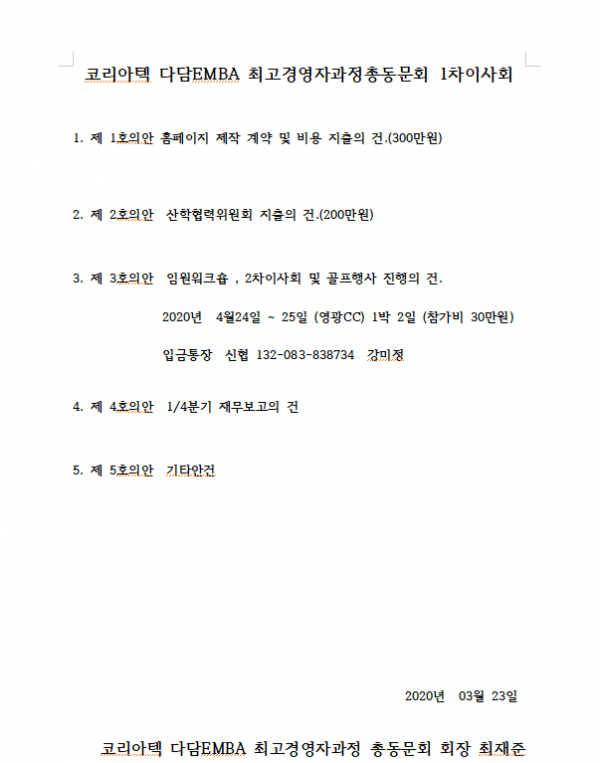 코리아텍 다담EMBA 최고경영자과정총동문회 1차이사회

1. 제 1호의안 홈페이지 제작 계약 및 비용 지출의 건.(300만원)

2. 제 2호의안 산학협력위원회 지출의 건.(200만원)

3. 제 3호의안 임원워크숍 , 2차이사회 및 골프행사 진행의 건.

2020년 4월24일 ~ 25일 (영광CC) 1박 2일 (참가비 30만원)

입금통장 신협 132-083-838734 강미정

4. 제 4호의안 1/4분기 재무보고의 건

5. 제 5호의안 기타안건

2020년 03월 23일

코리아텍 다담EMBA 최고경영자과정 총동문회 회장 최재준